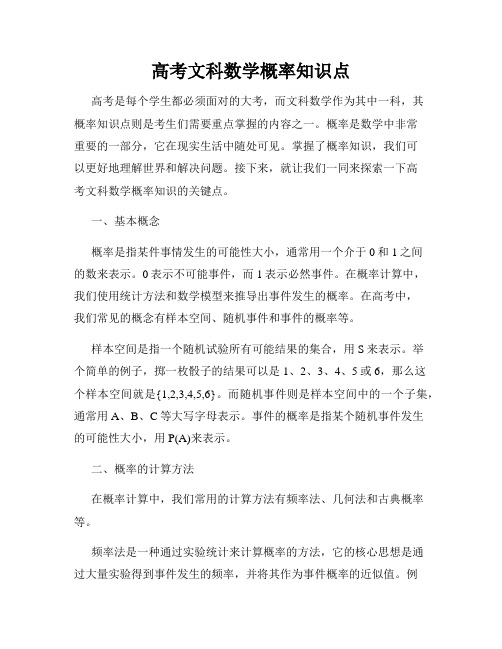 高考文科数学概率知识点

高考是每个学生都必须面对的大考，而文科数学作为其中一科，其概率知识点则是考生们需要重点掌握的内容之一。概率是数学中非常重要的一部分，它在现实生活中随处可见。掌握了概率知识，我们可以更好地理解世界和解决问题。接下来，就让我们一同来探索一下高考文科数学概率知识的关键点。

一、基本概念

概率是指某件事情发生的可能性大小，通常用一个介于 0 和 1 之间的数来表示。0 表示不可能事件，而 1 表示必然事件。在概率计算中，我们使用统计方法和数学模型来推导出事件发生的概率。在高考中，我们常见的概念有样本空间、随机事件和事件的概率等。

样本空间是指一个随机试验所有可能结果的集合，用 S 来表示。举个简单的例子，掷一枚骰子的结果可以是 1、2、3、4、5 或 6，那么这个样本空间就是{1,2,3,4,5,6}。而随机事件则是样本空间中的一个子集，通常用 A、B、C 等大写字母表示。事件的概率是指某个随机事件发生的可能性大小，用 P(A)来表示。

二、概率的计算方法

在概率计算中，我们常用的计算方法有频率法、几何法和古典概率等。

频率法是一种通过实验统计来计算概率的方法，它的核心思想是通过大量实验得到事件发生的频率，并将其作为事件概率的近似值。例